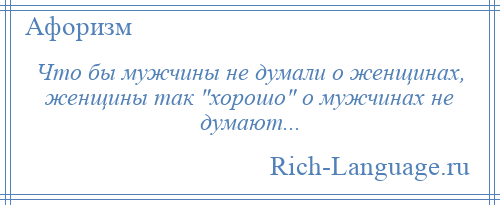 Афоризм

Что бы мужчины не думали о женщинах, женщины так "хорошо" о мужчинах не думают...

Rich-Language.ru